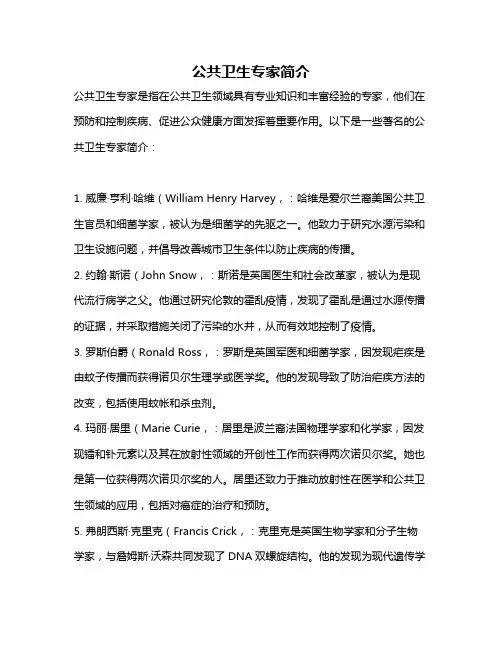 公共卫生专家简介

公共卫生专家是指在公共卫生领域具有专业知识和丰富经验的专家，他们在预防和控制疾病、促进公众健康方面发挥着重要作用。以下是一些著名的公共卫生专家简介：

1. 威廉·亨利·哈维（William Henry Harvey，：哈维是爱尔兰裔美国公共卫生官员和细菌学家，被认为是细菌学的先驱之一。他致力于研究水源污染和卫生设施问题，并倡导改善城市卫生条件以防止疾病的传播。

2. 约翰·斯诺（John Snow，：斯诺是英国医生和社会改革家，被认为是现代流行病学之父。他通过研究伦敦的霍乱疫情，发现了霍乱是通过水源传播的证据，并采取措施关闭了污染的水井，从而有效地控制了疫情。

3. 罗斯伯爵（Ronald Ross，：罗斯是英国军医和细菌学家，因发现疟疾是由蚊子传播而获得诺贝尔生理学或医学奖。他的发现导致了防治疟疾方法的改变，包括使用蚊帐和杀虫剂。

4. 玛丽·居里（Marie Curie，：居里是波兰裔法国物理学家和化学家，因发现镭和钋元素以及其在放射性领域的开创性工作而获得两次诺贝尔奖。她也是第一位获得两次诺贝尔奖的人。居里还致力于推动放射性在医学和公共卫生领域的应用，包括对癌症的治疗和预防。

5. 弗朗西斯·克里克（Francis Crick，：克里克是英国生物学家和分子生物学家，与詹姆斯·沃森共同发现了 DNA 双螺旋结构。他的发现为现代遗传学